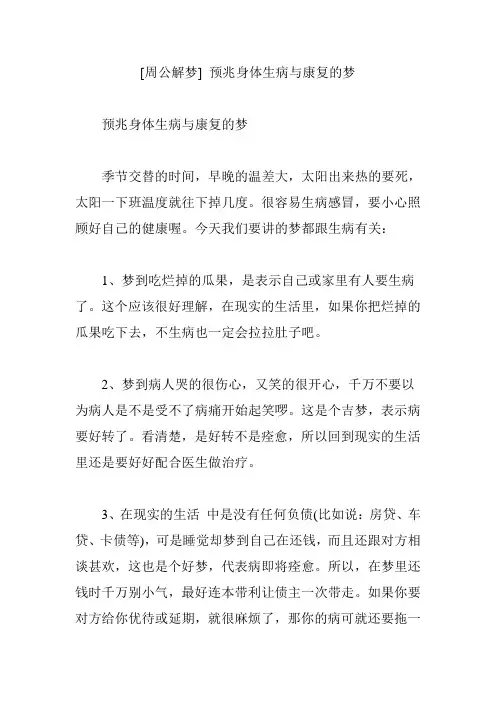 [周公解梦] 预兆身体生病与康复的梦

预兆身体生病与康复的梦

季节交替的时间，早晚的温差大，太阳出来热的要死，太阳一下班温度就往下掉几度。很容易生病感冒，要小心照顾好自己的健康喔。今天我们要讲的梦都跟生病有关：

1、梦到吃烂掉的瓜果，是表示自己或家里有人要生病了。这个应该很好理解，在现实的生活里，如果你把烂掉的瓜果吃下去，不生病也一定会拉拉肚子吧。

2、梦到病人哭的很伤心，又笑的很开心，千万不要以为病人是不是受不了病痛开始起笑啰。这是个吉梦，表示病要好转了。看清楚，是好转不是痊愈，所以回到现实的生活里还是要好好配合医生做治疗。

3、在现实的生活 中是没有任何负债(比如说：房贷、车贷、卡债等)，可是睡觉却梦到自己在还钱，而且还跟对方相谈甚欢，这也是个好梦，代表病即将痊愈。所以，在梦里还钱时千万别小气，最好连本带利让债主一次带走。如果你要对方给你优待或延期，就很麻烦了，那你的病可就还要拖一